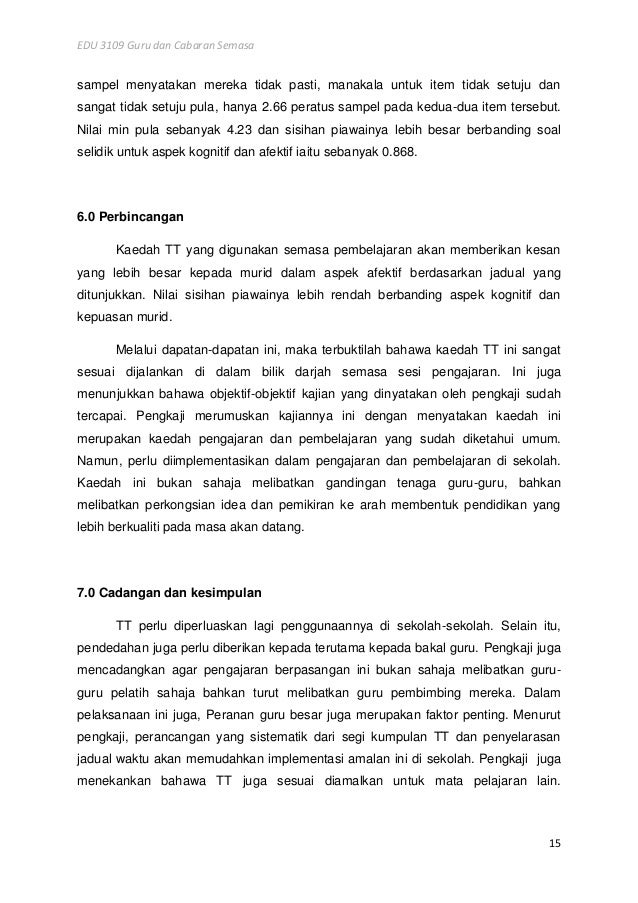 EDU 3109 Guru dan Cabaran Semasa

sampel menyatakan mereka tidak pasti, manakala untuk item tidak setuju dan sangat tidak setuju pula, hanya 2.66 peratus sampel pada kedua-dua item tersebut. Nilai min pula sebanyak 4.23 dan sisihan piawainya lebih besar berbanding soal selidik untuk aspek kognitif dan afektif iaitu sebanyak 0.868.

6.0 Perbincangan

Kaedah TT yang digunakan semasa pembelajaran akan memberikan kesan yang lebih besar kepada murid dalam aspek afektif berdasarkan jadual yang ditunjukkan. Nilai sisihan piawainya lebih rendah berbanding aspek kognitif dan kepuasan murid.

Melalui dapatan-dapatan ini, maka terbuktilah bahawa kaedah TT ini sangat sesuai dijalankan di dalam bilik darjah semasa sesi pengajaran. Ini juga menunjukkan bahawa objektif-objektif kajian yang dinyatakan oleh pengkaji sudah tercapai. Pengkaji merumuskan kajiannya ini dengan menyatakan kaedah ini merupakan kaedah pengajaran dan pembelajaran yang sudah diketahui umum. Namun, perlu diimplementasikan dalam pengajaran dan pembelajaran di sekolah. Kaedah ini bukan sahaja melibatkan gandingan tenaga guru-guru, bahkan melibatkan perkongsian idea dan pemikiran ke arah membentuk pendidikan yang lebih berkualiti pada masa akan datang.

7.0 Cadangan dan kesimpulan

TT perlu diperluaskan lagi penggunaannya di sekolah-sekolah. Selain itu, pendedahan juga perlu diberikan kepada terutama kepada bakal guru. Pengkaji juga mencadangkan agar pengajaran berpasangan ini bukan sahaja melibatkan guru-guru pelatih sahaja bahkan turut melibatkan guru pembimbing mereka. Dalam pelaksanaan ini juga, Peranan guru besar juga merupakan faktor penting. Menurut pengkaji, perancangan yang sistematik dari segi kumpulan TT dan penyelarasan jadual waktu akan memudahkan implementasi amalan ini di sekolah. Pengkaji juga menekankan bahawa TT juga sesuai diamalkan untuk mata pelajaran lain.

15